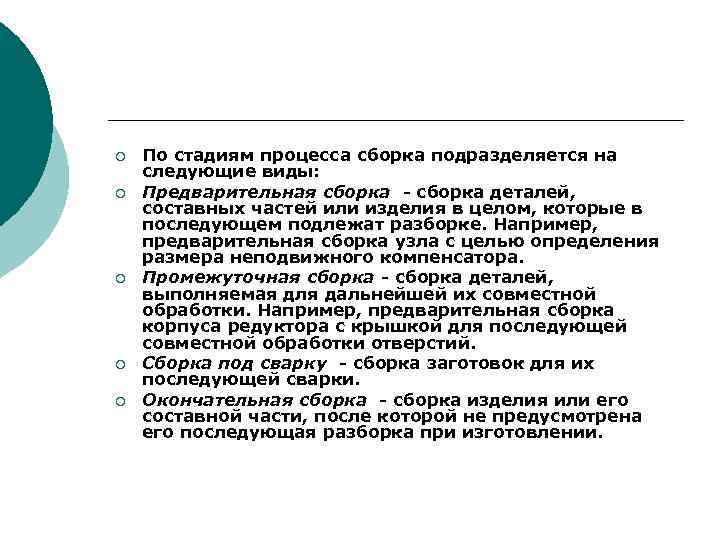 По стадиям процесса сборка подразделяется на следующие виды:

Предварительная сборка - сборка деталей, составных частей или изделия в целом, которые в последующем подлежат разборке. Например, предварительная сборка узла с целью определения размера неподвижного компенсатора.

Промежуточная сборка - сборка деталей, выполняемая для дальнейшей их совместной обработки. Например, предварительная сборка корпуса редуктора с крышкой для последующей совместной обработки отверстий.

Сборка под сварку - сборка заготовок для их последующей сварки.

Окончательная сборка - сборка изделия или его составной части, после которой не предусмотрена его последующая разборка при изготовлении.